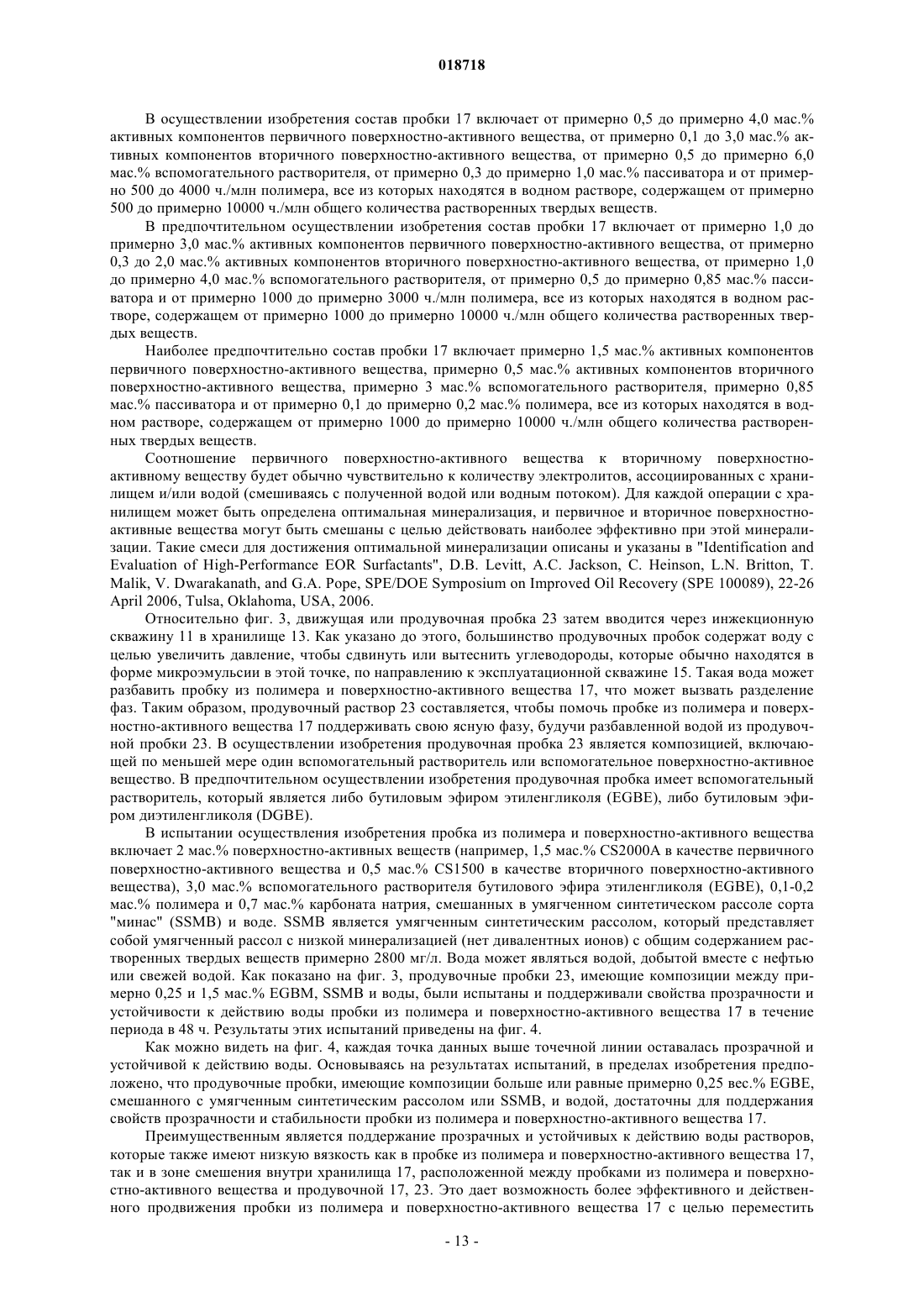 018718

В осуществлении изобретения состав пробки 17 включает от примерно 0,5 до примерно 4,0 мас.% активных компонентов первичного поверхностно-активного вещества, от примерно 0,1 до 3,0 мас.% активных компонентов вторичного поверхностно-активного вещества, от примерно 0,5 до примерно 6,0 мас.% вспомогательного растворителя, от примерно 0,3 до примерно 1,0 мас.% пассиватора и от примерно 500 до 4000 ч./млн полимера, все из которых находятся в водном растворе, содержащем от примерно 500 до примерно 10000 ч./млн общего количества растворенных твердых веществ.

В предпочтительном осуществлении изобретения состав пробки 17 включает от примерно 1,0 до примерно 3,0 мас.% активных компонентов первичного поверхностно-активного вещества, от примерно 0,3 до 2,0 мас.% активных компонентов вторичного поверхностно-активного вещества, от примерно 1,0 до примерно 4,0 мас.% вспомогательного растворителя, от примерно 0,5 до примерно 0,85 мас.% пассиватора и от примерно 1000 до примерно 3000 ч./млн полимера, все из которых находятся в водном растворе, содержащем от примерно 1000 до примерно 10000 ч./млн общего количества растворенных твердых веществ.

Наиболее предпочтительно состав пробки 17 включает примерно 1,5 мас.% активных компонентов первичного поверхностно-активного вещества, примерно 0,5 мас.% активных компонентов вторичного поверхностно-активного вещества, примерно 3 мас.% вспомогательного растворителя, примерно 0,85 мас.% пассиватора и от примерно 0,1 до примерно 0,2 мас.% полимера, все из которых находятся в водном растворе, содержащем от примерно 1000 до примерно 10000 ч./млн общего количества растворенных твердых веществ.

Соотношение первичного поверхностно-активного вещества к вторичному поверхностно-активному веществу будет обычно чувствительно к количеству электролитов, ассоциированных с хранилищем и/или водой (смешиваясь с полученной водой или водным потоком). Для каждой операции с хранилищем может быть определена оптимальная минерализация, и первичное и вторичное поверхностно-активные вещества могут быть смешаны с целью действовать наиболее эффективно при этой минерализации. Такие смеси для достижения оптимальной минерализации описаны и указаны в "Identification and Evaluation of High-Performance EOR Surfactants", D.B. Levitt, A.C. Jackson, C. Heinson, L.N. Britton, T. Malik, V. Dwarakanath, and G.A. Pope, SPE/DOE Symposium on Improved Oil Recovery (SPE 100089), 22-26 April 2006, Tulsa, Oklahoma, USA, 2006.

Относительно фиг. 3, движущая или продувочная пробка 23 затем вводится через инжекционную скважину 11 в хранилище 13. Как указано до этого, большинство продувочных пробок содержат воду с целью увеличить давление, чтобы сдвинуть или вытеснить углеводороды, которые обычно находятся в форме микроэмульсии в этой точке, по направлению к эксплуатационной скважине 15. Такая вода может разбавить пробку из полимера и поверхностно-активного вещества 17, что может вызвать разделение фаз. Таким образом, продувочный раствор 23 составляется, чтобы помочь пробке из полимера и поверхностно-активного вещества 17 поддерживать свою ясную фазу, будучи разбавленной водой из продувочной пробки 23. В осуществлении изобретения продувочная пробка 23 является композицией, включающей по меньшей мере один вспомогательный растворитель или вспомогательное поверхностно-активное вещество. В предпочтительном осуществлении изобретения продувочная пробка имеет вспомогательный растворитель, который является либо бутиловым эфиром этиленгликоля (EGBE), либо бутиловым эфиром диэтиленгликоля (DGBE).

В испытании осуществления изобретения пробка из полимера и поверхностно-активного вещества включает 2 мас.% поверхностно-активных веществ (например, 1,5 мас.% CS2000A в качестве первичного поверхностно-активного вещества и 0,5 мас.% CS1500 в качестве вторичного поверхностно-активного вещества), 3,0 мас.% вспомогательного растворителя бутилового эфира этиленгликоля (EGBE), 0,1-0,2 мас.% полимера и 0,7 мас.% карбоната натрия, смешанных в умягченном синтетическом рассоле сорта "минас" (SSMB) и воде. SSMB является умягченным синтетическим рассолом, который представляет собой умягченный рассол с низкой минерализацией (нет дивалентных ионов) с общим содержанием растворенных твердых веществ примерно 2800 мг/л. Вода может являться водой, добытой вместе с нефтью или свежей водой. Как показано на фиг. 3, продувочные пробки 23, имеющие композиции между примерно 0,25 и 1,5 мас.% EGBM, SSMB и воды, были испытаны и поддерживали свойства прозрачности и устойчивости к действию воды пробки из полимера и поверхностно-активного вещества 17 в течение периода в 48 ч. Результаты этих испытаний приведены на фиг. 4.

Как можно видеть на фиг. 4, каждая точка данных выше точечной линии оставалась прозрачной и устойчивой к действию воды. Основываясь на результатах испытаний, в пределах изобретения предположено, что продувочные пробки, имеющие композиции больше или равные примерно 0,25 вес.% EGBE, смешанного с умягченным синтетическим рассолом или SSMB, и водой, достаточны для поддержания свойств прозрачности и стабильности пробки из полимера и поверхностно-активного вещества 17.

Преимущественным является поддержание прозрачных и устойчивых к действию воды растворов, которые также имеют низкую вязкость как в пробке из полимера и поверхностно-активного вещества 17, так и в зоне смешения внутри хранилища 17, расположенной между пробками из полимера и поверхностно-активного вещества и продувочной 17, 23. Это дает возможность более эффективного и действенного продвижения пробки из полимера и поверхностно-активного вещества 17 с целью переместить

- 13 -